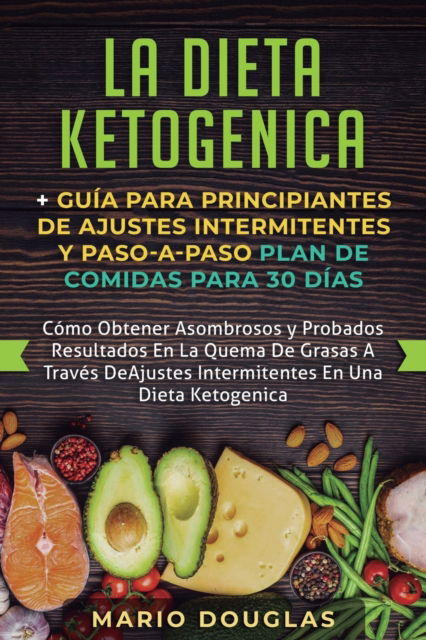 LA DIETA KETOGENICA

+ GUÍA PARA PRINCIPIANTES DE AJUSTES INTERMITENTES Y PASO-A-PASO PLAN DE COMIDAS PARA 30 DÍAS

Cómo Obtener Asombrosos y Probados Resultados En La Quema De Grasas A Través DeAjustes Intermitentes En Una Dieta Ketogenica

MARIO DOUGLAS